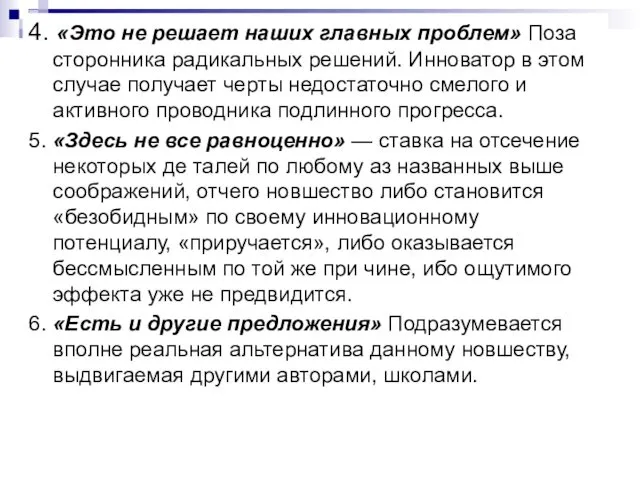 4. «Это не решает наших главных проблем» Поза сторонника радикальных решений. Инноватор в этом случае получает черты недостаточно смелого и активного проводника подлинного прогресса.

5. «Здесь не все равноценно» — ставка на отсечение некоторых де талей по любому аз названных выше соображений, отчего новшество либо становится «безобидным» по своему инновационному потенциалу, «приручается», либо оказывается бессмысленным по той же при чине, ибо ощутимого эффекта уже не предвидится.

6. «Есть и другие предложения» Подразумевается вполне реальная альтернатива данному новшеству, выдвигаемая другими авторами, школами.